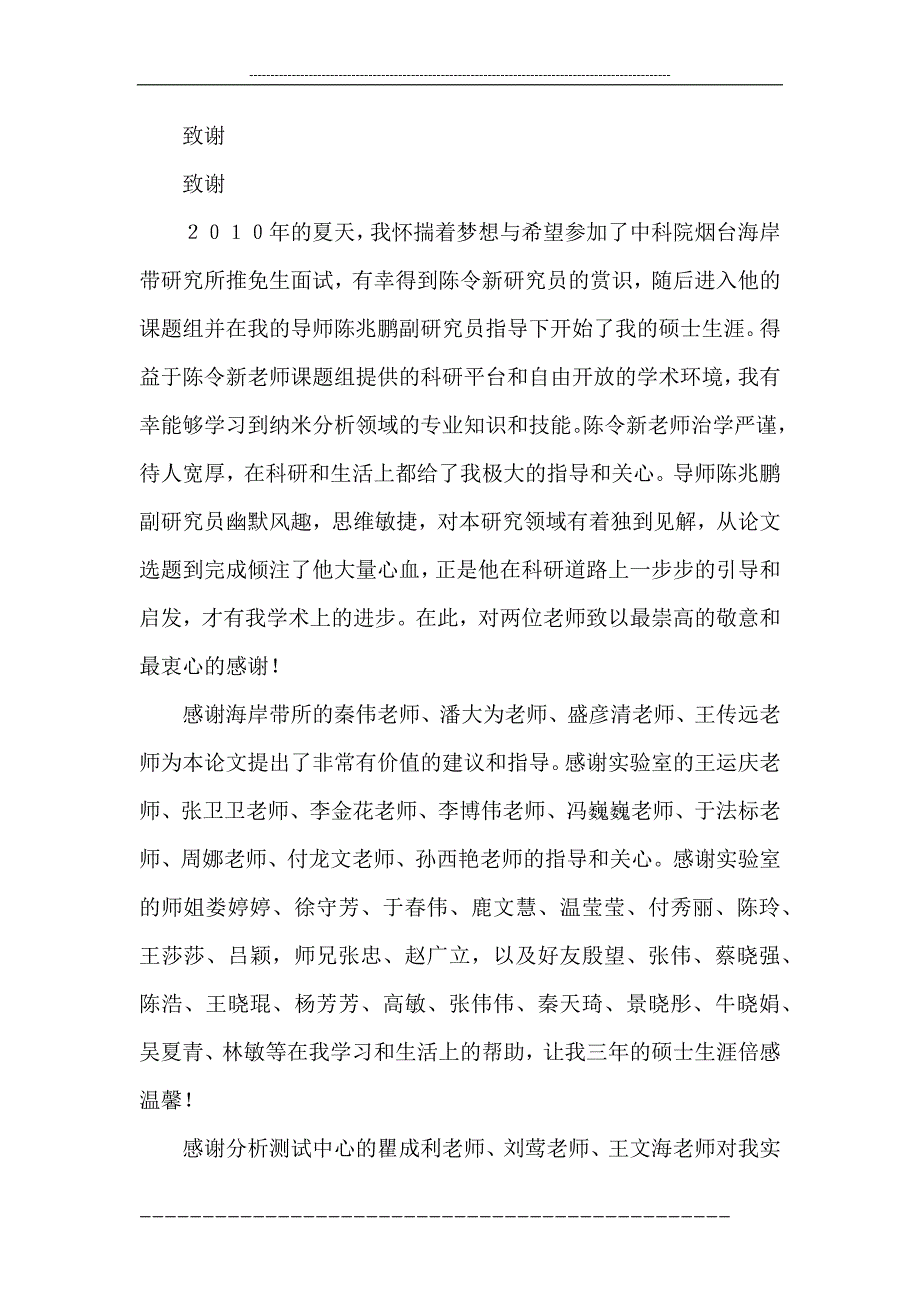 致谢

致谢

２０１０年的夏天，我怀揣着梦想与希望参加了中科院烟台海岸带研究所推免生面试，有幸得到陈令新研究员的赏识，随后进入他的课题组并在我的导师陈兆鹏副研究员指导下开始了我的硕士生涯。得益于陈令新老师课题组提供的科研平台和自由开放的学术环境，我有幸能够学习到纳米分析领域的专业知识和技能。陈令新老师治学严谨，待人宽厚，在科研和生活上都给了我极大的指导和关心。导师陈兆鹏副研究员幽默风趣，思维敏捷，对本研究领域有着独到见解，从论文选题到完成倾注了他大量心血，正是他在科研道路上一步步的引导和启发，才有我学术上的进步。在此，对两位老师致以最崇高的敬意和最衷心的感谢！

感谢海岸带所的秦伟老师、潘大为老师、盛彦清老师、王传远老师为本论文提出了非常有价值的建议和指导。感谢实验室的王运庆老师、张卫卫老师、李金花老师、李博伟老师、冯巍巍老师、于法标老师、周娜老师、付龙文老师、孙西艳老师的指导和关心。感谢实验室的师姐娄婷婷、徐守芳、于春伟、鹿文慧、温莹莹、付秀丽、陈玲、王莎莎、吕颖，师兄张忠、赵广立，以及好友殷望、张伟、蔡晓强、陈浩、王晓琨、杨芳芳、高敏、张伟伟、秦天琦、景晓彤、牛晓娟、吴夏青、林敏等在我学习和生活上的帮助，让我三年的硕士生涯倍感温馨！

感谢分析测试中心的瞿成利老师、刘莺老师、王文海老师对我实